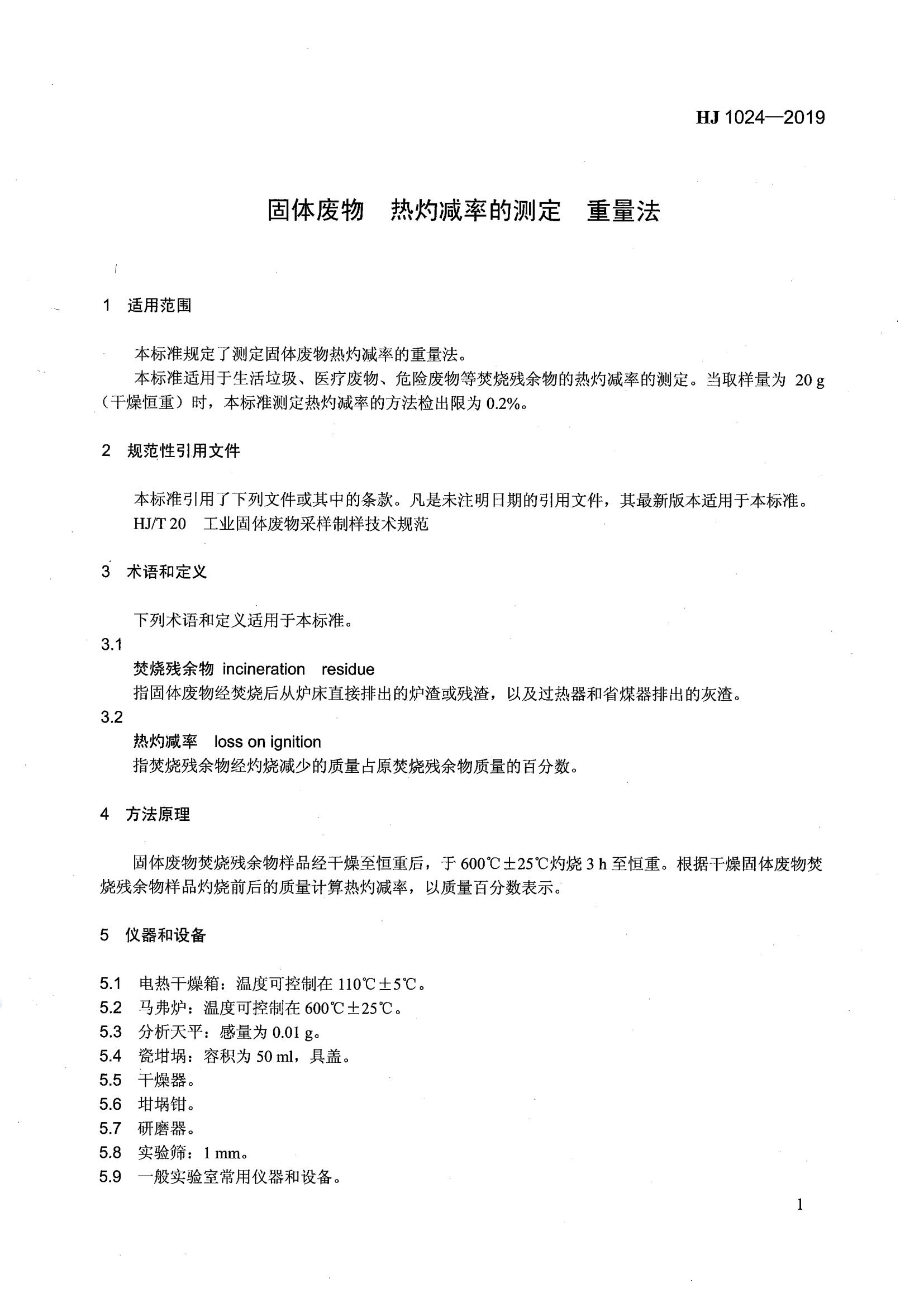 HJ 1024—2019

固体废物　热灼减率的测定　重量法

1　适用范围

本标准规定了测定固体废物热灼减率的重量法。

本标准适用于生活垃圾、医疗废物、危险废物等焚烧残余物的热灼减率的测定。当取样量为 20 g（干燥恒重）时，本标准测定热灼减率的方法检出限为 0.2%。

2　规范性引用文件

本标准引用了下列文件或其中的条款。凡是未注明日期的引用文件，其最新版本适用于本标准。

HJ/T 20　工业固体废物采样制样技术规范

3　术语和定义

下列术语和定义适用于本标准。

3.1

焚烧残余物 incineration residue

指固体废物经焚烧后从炉床直接排出的炉渣或残渣，以及过热器和省煤器排出的灰渣。

3.2

热灼减率 loss on ignition

指焚烧残余物经灼烧减少的质量占原焚烧残余物质量的百分数。

4　方法原理

固体废物焚烧残余物样品经干燥至恒重后，于 600℃±25℃灼烧 3 h 至恒重。根据干燥固体废物焚烧残余物样品灼烧前后的质量计算热灼减率，以质量百分数表示。

5　仪器和设备

5.1　电热干燥箱：温度可控制在 110℃±5℃。

5.2　马弗炉：温度可控制在 600℃±25℃。

5.3　分析天平：感量为 0.01 g。

5.4　瓷坩埚：容积为 50 ml，具盖。

5.5　干燥器。

5.6　坩埚钳。

5.7　研磨器。

5.8　实验筛：1 mm。

5.9　一般实验室常用仪器和设备。

1